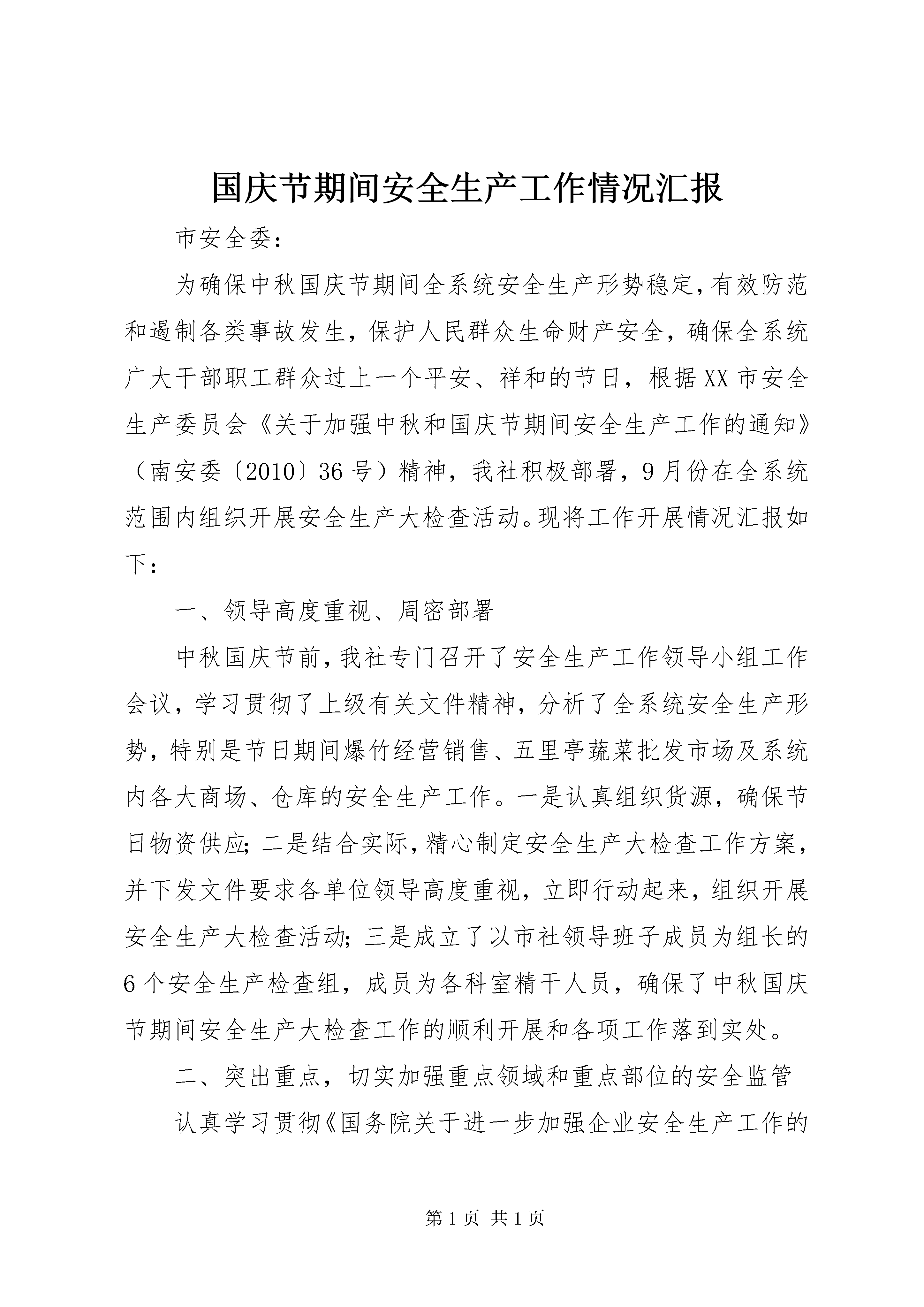 国庆节期间安全生产工作情况汇报

市安全委：

为确保中秋国庆节期间全系统安全生产形势稳定，有效防范和遏制各类事故发生，保护人民群众生命财产安全，确保全系统广大干部职工群众过上一个平安、祥和的节日，根据XX市安全生产委员会《关于加强中秋和国庆节期间安全生产工作的通知》（南安委〔2010〕36号）精神，我社积极部署，9月份在全系统范围内组织开展安全生产大检查活动。现将工作开展情况汇报如下：

一、领导高度重视、周密部署

中秋国庆节前，我社专门召开了安全生产工作领导小组工作会议，学习贯彻了上级有关文件精神，分析了全系统安全生产形势，特别是节日期间爆竹经营销售、五里亭蔬菜批发市场及系统内各大商场、仓库的安全生产工作。一是认真组织货源，确保节日物资供应；二是结合实际，精心制定安全生产大检查工作方案，并下发文件要求各单位领导高度重视，立即行动起来，组织开展安全生产大检查活动；三是成立了以市社领导班子成员为组长的6个安全生产检查组，成员为各科室精干人员，确保了中秋国庆节期间安全生产大检查工作的顺利开展和各项工作落到实处。

二、突出重点，切实加强重点领域和重点部位的安全监管

认真学习贯彻《国务院关于进一步加强企业安全生产工作的

第1页 共1页